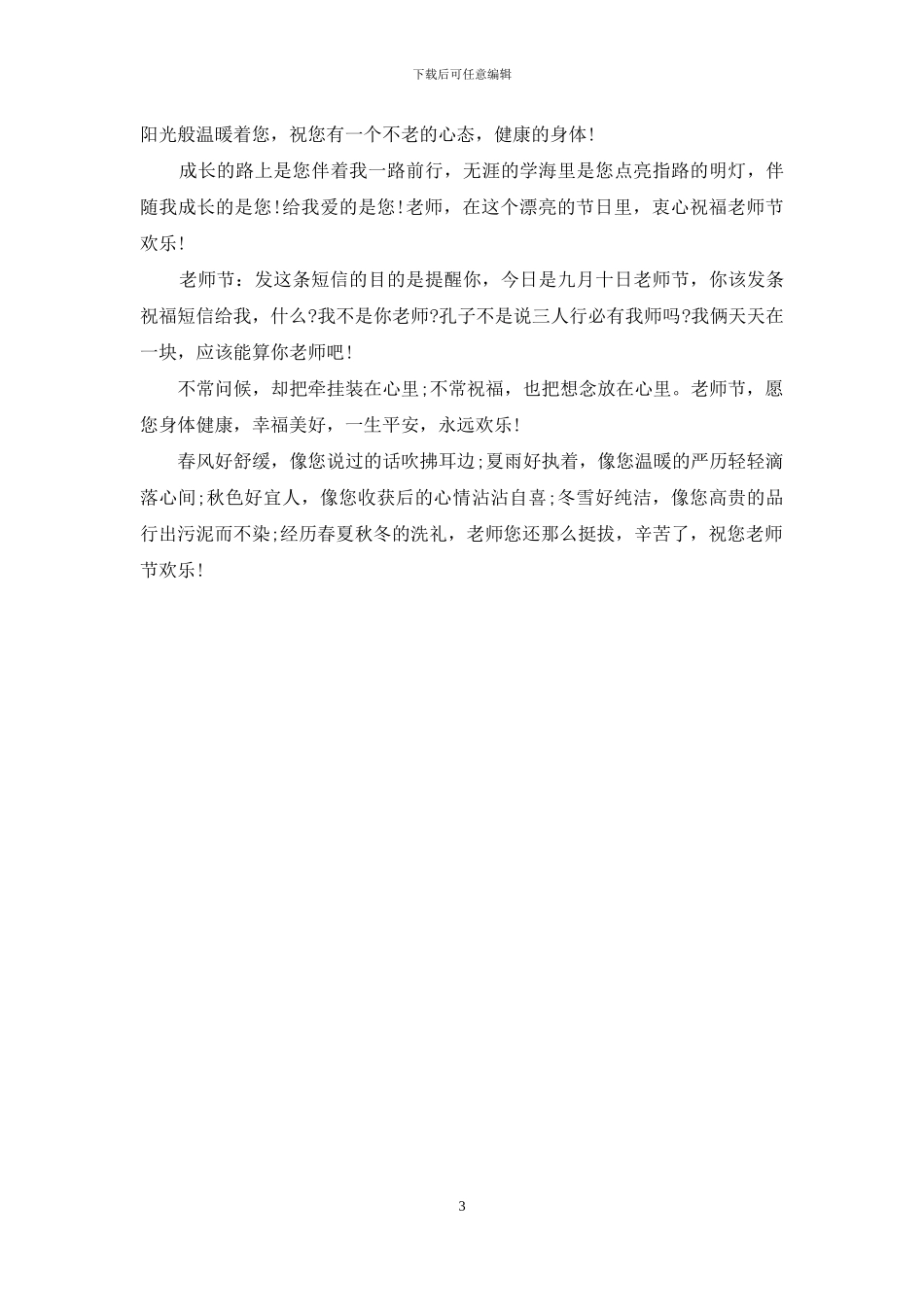 下载后可任意编辑

阳光般温暖着您，祝您有一个不老的心态，健康的身体!

成长的路上是您伴着我一路前行，无涯的学海里是您点亮指路的明灯，伴随我成长的是您!给我爱的是您!老师，在这个漂亮的节日里，衷心祝福老师节欢乐!

老师节：发这条短信的目的是提醒你，今日是九月十日老师节，你该发条祝福短信给我，什么?我不是你老师?孔子不是说三人行必有我师吗?我俩天天在一块，应该能算你老师吧!

不常问候，却把牵挂装在心里;不常祝福，也把想念放在心里。老师节，愿您身体健康，幸福美好，一生平安，永远欢乐!

春风好舒缓，像您说过的话吹拂耳边;夏雨好执着，像您温暖的严厉轻轻滴落心间;秋色好宜人，像您收获后的心情沾沾自喜;冬雪好纯洁，像您高贵的品行出污泥而不染;经历春夏秋冬的洗礼，老师您还那么挺拔，辛苦了，祝您老师节欢乐!

3